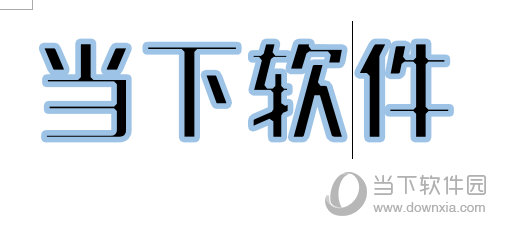 当下软件

当下软件园
www.downxia.com